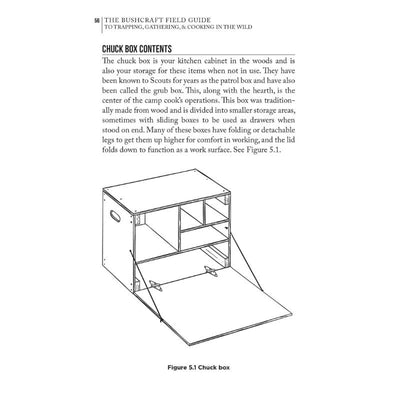 56 | THE BUSHCRAFT FIELD GUIDE
TO TRAPPING, GATHERING, & COOKING IN THE WILD

CHUCK BOX CONTENTS

The chuck box is your kitchen cabinet in the woods and is also your storage for these items when not in use. They have been known to Scouts for years as the patrol box and have also been called the grub box. This, along with the hearth, is the center of the camp cook's operations. This box was traditionally made from wood and is divided into smaller storage areas, sometimes with sliding boxes to be used as drawers when stood on end. Many of these boxes have folding or detachable legs to get them up higher for comfort in working, and the lid folds down to function as a work surface. See Figure 5.1.

Figure 5.1 Chuck box